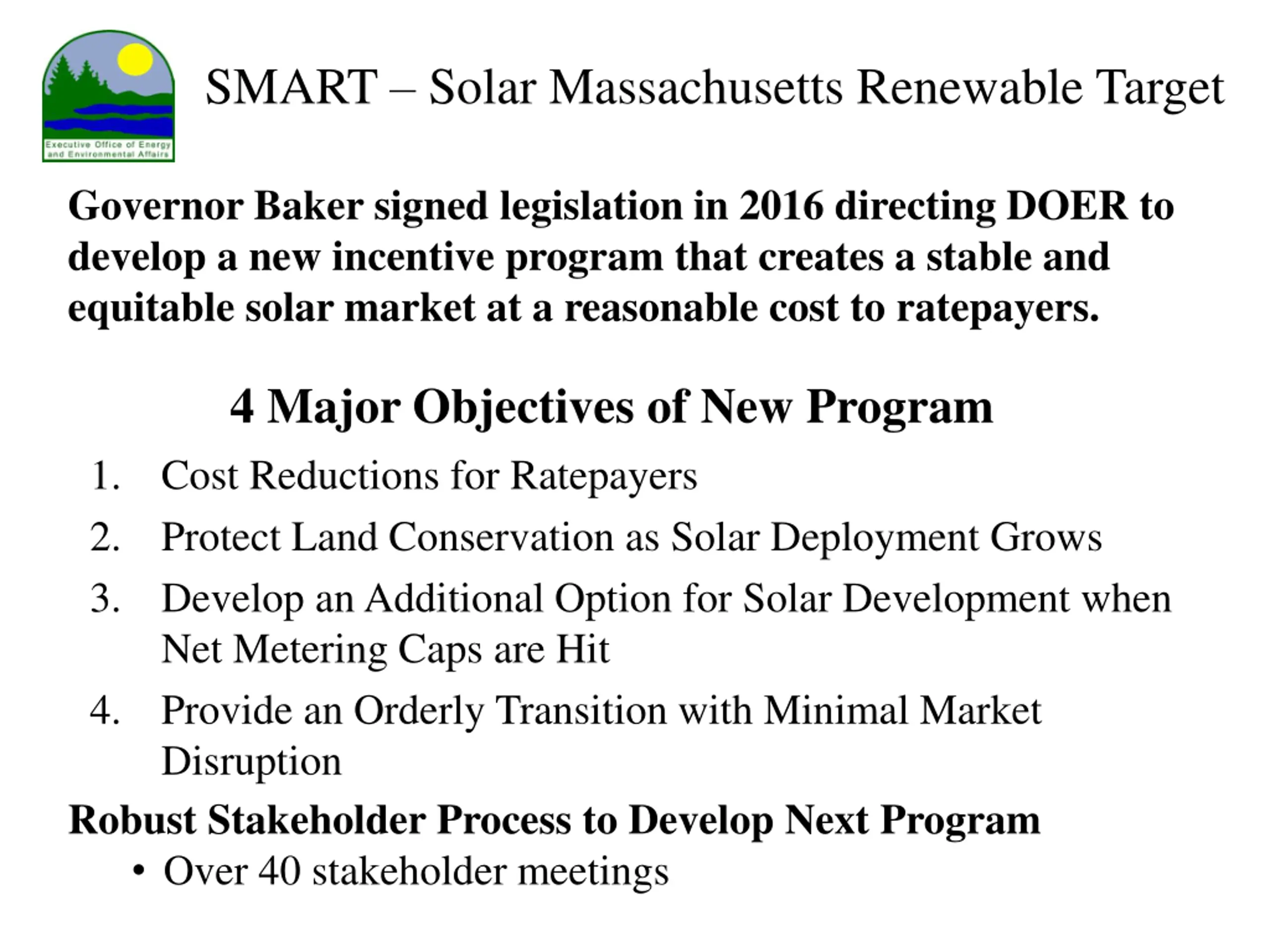 Executive Office of Energy and Environmental Affairs

SMART – Solar Massachusetts Renewable Target

Governor Baker signed legislation in 2016 directing DOER to develop a new incentive program that creates a stable and equitable solar market at a reasonable cost to ratepayers.

4 Major Objectives of New Program

1. Cost Reductions for Ratepayers
2. Protect Land Conservation as Solar Deployment Grows
3. Develop an Additional Option for Solar Development when Net Metering Caps are Hit
4. Provide an Orderly Transition with Minimal Market Disruption

Robust Stakeholder Process to Develop Next Program

• Over 40 stakeholder meetings